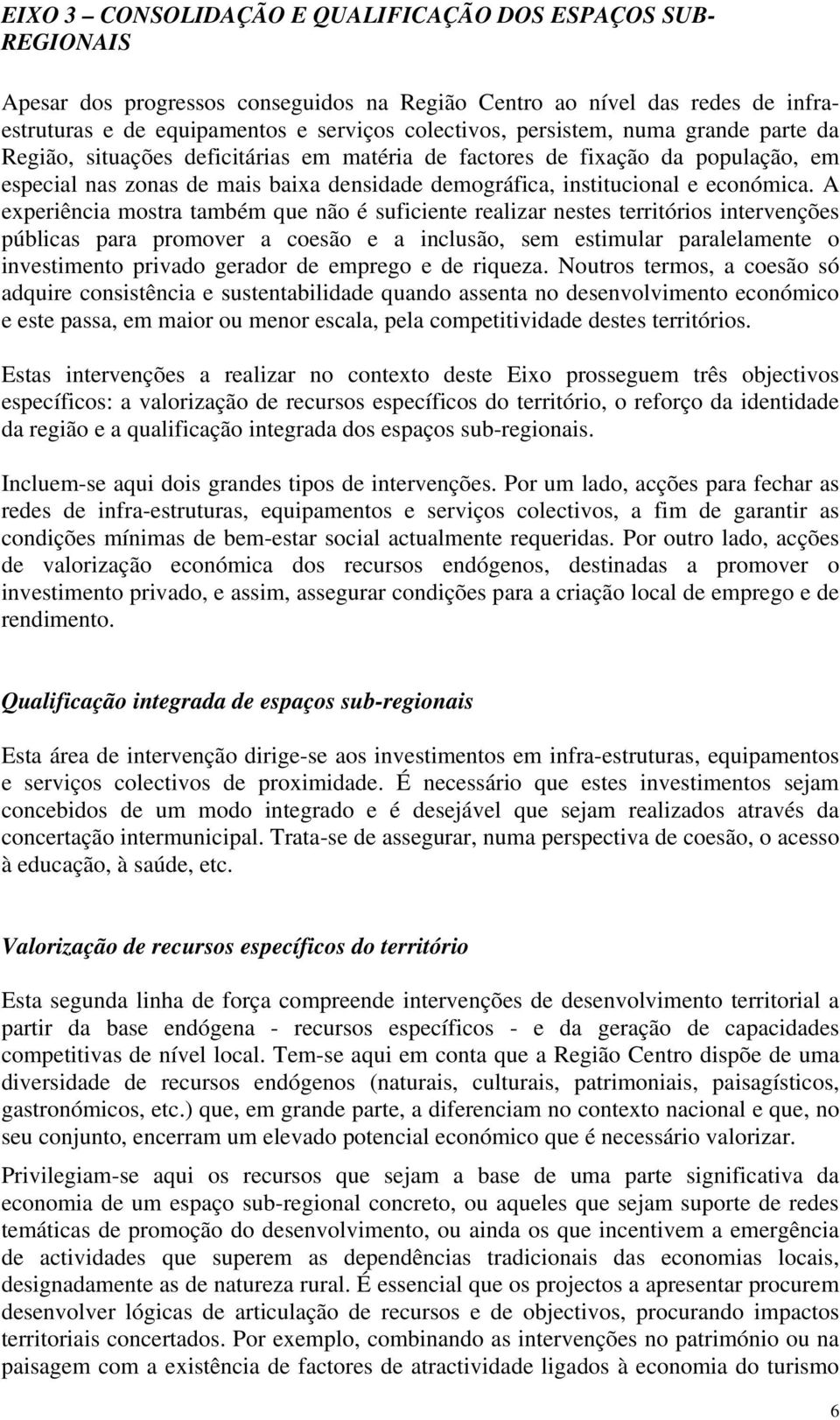 EIXO 3 – CONSOLIDAÇÃO E QUALIFICAÇÃO DOS ESPAÇOS SUB-REGIONAIS

Apesar dos progressos conseguidos na Região Centro ao nível das redes de infra-estruturas e de equipamentos e serviços colectivos, persistem, numa grande parte da Região, situações deficitárias em matéria de factores de fixação da população, em especial nas zonas de mais baixa densidade demográfica, institucional e económica. A experiência mostra também que não é suficiente realizar nestes territórios intervenções públicas para promover a coesão e a inclusão, sem estimular paralelamente o investimento privado gerador de emprego e de riqueza. Noutros termos, a coesão só adquire consistência e sustentabilidade quando assenta no desenvolvimento económico e este passa, em maior ou menor escala, pela competitividade destes territórios.

Estas intervenções a realizar no contexto deste Eixo prosseguem três objectivos específicos: a valorização de recursos específicos do território, o reforço da identidade da região e a qualificação integrada dos espaços sub-regionais.

Incluem-se aqui dois grandes tipos de intervenções. Por um lado, acções para fechar as redes de infra-estruturas, equipamentos e serviços colectivos, a fim de garantir as condições mínimas de bem-estar social actualmente requeridas. Por outro lado, acções de valorização económica dos recursos endógenos, destinadas a promover o investimento privado, e assim, assegurar condições para a criação local de emprego e de rendimento.

Qualificação integrada de espaços sub-regionais

Esta área de intervenção dirige-se aos investimentos em infra-estruturas, equipamentos e serviços colectivos de proximidade. É necessário que estes investimentos sejam concebidos de um modo integrado e é desejável que sejam realizados através da concertação intermunicipal. Trata-se de assegurar, numa perspectiva de coesão, o acesso à educação, à saúde, etc.

Valorização de recursos específicos do território

Esta segunda linha de força compreende intervenções de desenvolvimento territorial a partir da base endógena - recursos específicos - e da geração de capacidades competitivas de nível local. Tem-se aqui em conta que a Região Centro dispõe de uma diversidade de recursos endógenos (naturais, culturais, patrimoniais, paisagísticos, gastronómicos, etc.) que, em grande parte, a diferenciam no contexto nacional e que, no seu conjunto, encerram um elevado potencial económico que é necessário valorizar.

Privilegiam-se aqui os recursos que sejam a base de uma parte significativa da economia de um espaço sub-regional concreto, ou aqueles que sejam suporte de redes temáticas de promoção do desenvolvimento, ou ainda os que incentivem a emergência de actividades que superem as dependências tradicionais das economias locais, designadamente as de natureza rural. É essencial que os projectos a apresentar procurem desenvolver lógicas de articulação de recursos e de objectivos, procurando impactos territoriais concertados. Por exemplo, combinando as intervenções no património ou na paisagem com a existência de factores de atractividade ligados à economia do turismo

6